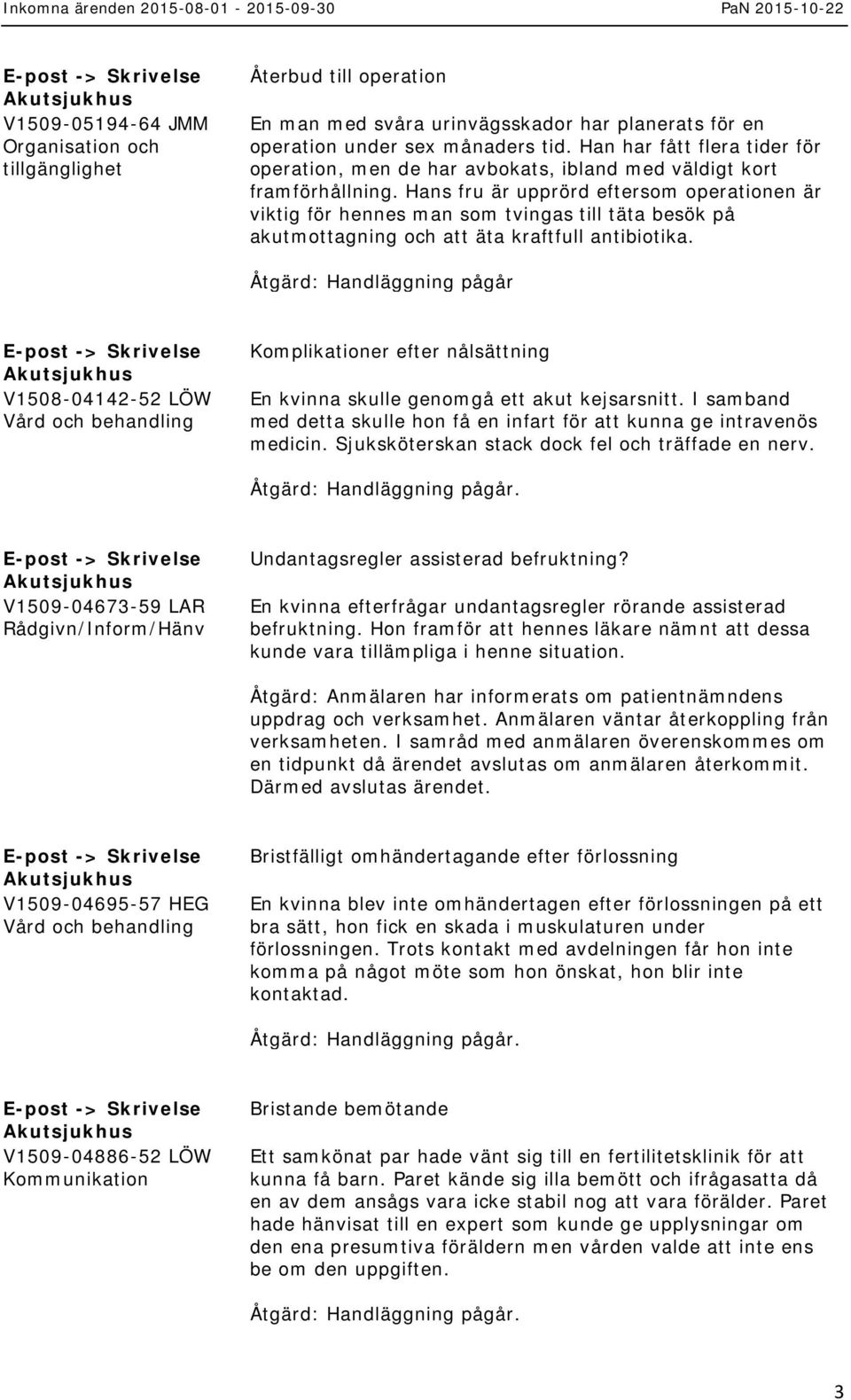 Inkomna ärenden 2015-08-01 - 2015-09-30
PaN 2015-10-22

E-post -> Skrivelse
Akutsjukhus
V1509-05194-64 JMM
Organisation och tillgänglighet

Återbud till operation

En man med svåra urinvägsskador har planerats för en operation under sex månaders tid. Han har fått flera tider för operation, men de har avbokats, ibland med väldigt kort framförhållning. Hans fru är upprörd eftersom operationen är viktig för hennes man som tvingas till täta besök på akutmottagning och att äta kraftfull antibiotika.

Åtgärd: Handläggning pågår

E-post -> Skrivelse
Akutsjukhus
V1508-04142-52 LÖW
Vård och behandling

Komplikationer efter nålsättning

En kvinna skulle genomgå ett akut kejsarsnitt. I samband med detta skulle hon få en infart för att kunna ge intravenös medicin. Sjuksköterskan stack dock fel och träffade en nerv.

Åtgärd: Handläggning pågår.

E-post -> Skrivelse
Akutsjukhus
V1509-04673-59 LAR
Rådgivn/Inform/Hänv

Undantagsregler assisterad befruktning?

En kvinna efterfrågar undantagsregler rörande assisterad befruktning. Hon framför att hennes läkare nämnt att dessa kunde vara tillämpliga i henne situation.

Åtgärd: Anmälaren har informerats om patientnämndens uppdrag och verksamhet. Anmälaren väntar återkoppling från verksamheten. I samråd med anmälaren överenskommes om en tidpunkt då ärendet avslutas om anmälaren återkommit. Därmed avslutas ärendet.

E-post -> Skrivelse
Akutsjukhus
V1509-04695-57 HEG
Vård och behandling

Bristfälligt omhändertagande efter förlossning

En kvinna blev inte omhändertagen efter förlossningen på ett bra sätt, hon fick en skada i muskulaturen under förlossningen. Trots kontakt med avdelningen får hon inte komma på något möte som hon önskat, hon blir inte kontaktad.

Åtgärd: Handläggning pågår.

E-post -> Skrivelse
Akutsjukhus
V1509-04886-52 LÖW
Kommunikation

Bristande bemötande

Ett samkönat par hade vänt sig till en fertilitetsklinik för att kunna få barn. Paret kände sig illa bemött och ifrågasatta då en av dem ansågs vara icke stabil nog att vara förälder. Paret hade hänvisat till en expert som kunde ge upplysningar om den ena presumtiva föräldern men vården valde att inte ens be om den uppgiften.

Åtgärd: Handläggning pågår.

3